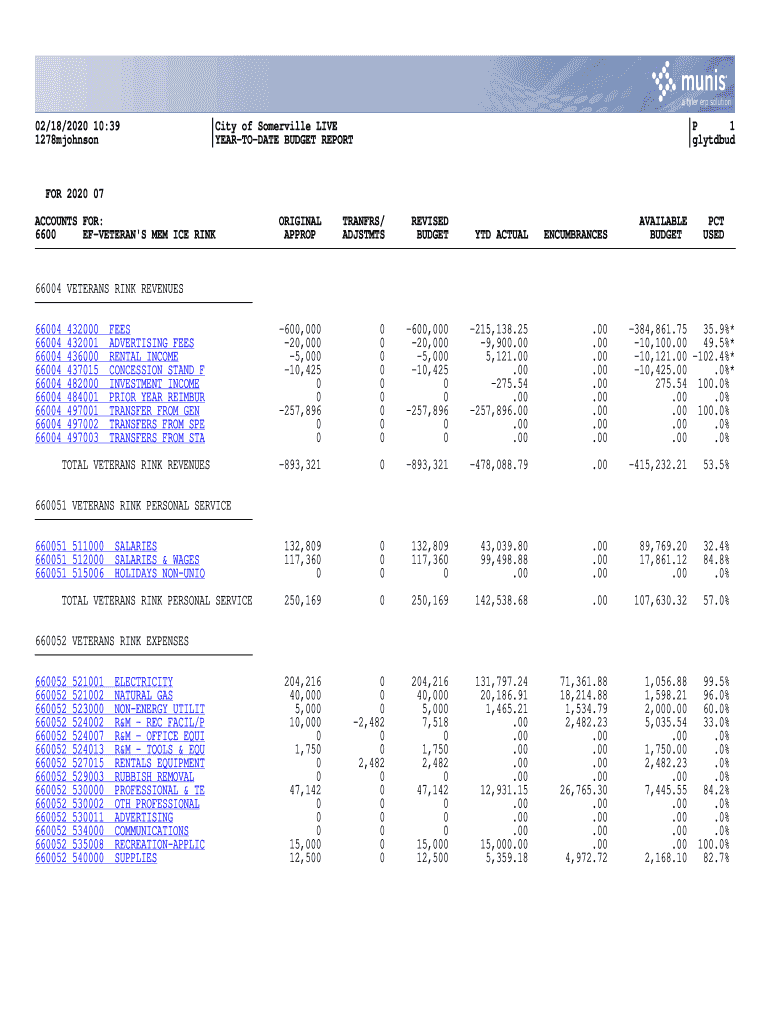 munis
a tyler erp solution

02/18/2020 10:39
1278mjohnson

City of Somerville LIVE
YEAR-TO-DATE BUDGET REPORT

P 1
glytdbud

FOR 2020 07

| ACCOUNTS FOR: 6600 EF-VETERAN'S MEM ICE RINK | ORIGINAL APPROP | TRANFRS/ ADJSTMTS | REVISED BUDGET | YTD ACTUAL | ENCUMBRANCES | AVAILABLE BUDGET | PCT USED |
|---|---|---|---|---|---|---|---|
| 66004 VETERANS RINK REVENUES | | | | | | | |
| 66004 432000 FEES | -600,000 | 0 | -600,000 | -215,138.25 | .00 | -384,861.75 | 35.9%* |
| 66004 432001 ADVERTISING FEES | -20,000 | 0 | -20,000 | -9,900.00 | .00 | -10,100.00 | 49.5%* |
| 66004 436000 RENTAL INCOME | -5,000 | 0 | -5,000 | 5,121.00 | .00 | -10,121.00 | -102.4%* |
| 66004 437015 CONCESSION STAND F | -10,425 | 0 | -10,425 | .00 | .00 | -10,425.00 | .0%* |
| 66004 482000 INVESTMENT INCOME | 0 | 0 | 0 | -275.54 | .00 | 275.54 | 100.0% |
| 66004 484001 PRIOR YEAR REIMBUR | 0 | 0 | 0 | .00 | .00 | .00 | .0% |
| 66004 497001 TRANSFER FROM GEN | -257,896 | 0 | -257,896 | -257,896.00 | .00 | .00 | 100.0% |
| 66004 497002 TRANSFERS FROM SPE | 0 | 0 | 0 | .00 | .00 | .00 | .0% |
| 66004 497003 TRANSFERS FROM STA | 0 | 0 | 0 | .00 | .00 | .00 | .0% |
| TOTAL VETERANS RINK REVENUES | -893,321 | 0 | -893,321 | -478,088.79 | .00 | -415,232.21 | 53.5% |
| 660051 VETERANS RINK PERSONAL SERVICE | | | | | | | |
| 660051 511000 SALARIES | 132,809 | 0 | 132,809 | 43,039.80 | .00 | 89,769.20 | 32.4% |
| 660051 512000 SALARIES & WAGES | 117,360 | 0 | 117,360 | 99,498.88 | .00 | 17,861.12 | 84.8% |
| 660051 515006 HOLIDAYS NON-UNIO | 0 | 0 | 0 | .00 | .00 | .00 | .0% |
| TOTAL VETERANS RINK PERSONAL SERVICE | 250,169 | 0 | 250,169 | 142,538.68 | .00 | 107,630.32 | 57.0% |
| 660052 VETERANS RINK EXPENSES | | | | | | | |
| 660052 521001 ELECTRICITY | 204,216 | 0 | 204,216 | 131,797.24 | 71,361.88 | 1,056.88 | 99.5% |
| 660052 521002 NATURAL GAS | 40,000 | 0 | 40,000 | 20,186.91 | 18,214.88 | 1,598.21 | 96.0% |
| 660052 523000 NON-ENERGY UTILIT | 5,000 | 0 | 5,000 | 1,465.21 | 1,534.79 | 2,000.00 | 60.0% |
| 660052 524002 R&M - REC FACIL/P | 10,000 | -2,482 | 7,518 | .00 | 2,482.23 | 5,035.54 | 33.0% |
| 660052 524007 R&M - OFFICE EQUI | 0 | 0 | 0 | .00 | .00 | .00 | .0% |
| 660052 524013 R&M - TOOLS & EQU | 1,750 | 0 | 1,750 | .00 | .00 | 1,750.00 | .0% |
| 660052 527015 RENTALS EQUIPMENT | 0 | 2,482 | 2,482 | .00 | .00 | 2,482.23 | .0% |
| 660052 529003 RUBBISH REMOVAL | 0 | 0 | 0 | .00 | .00 | .00 | .0% |
| 660052 530000 PROFESSIONAL & TE | 47,142 | 0 | 47,142 | 12,931.15 | 26,765.30 | 7,445.55 | 84.2% |
| 660052 530002 OTH PROFESSIONAL | 0 | 0 | 0 | .00 | .00 | .00 | .0% |
| 660052 530011 ADVERTISING | 0 | 0 | 0 | .00 | .00 | .00 | .0% |
| 660052 534000 COMMUNICATIONS | 0 | 0 | 0 | .00 | .00 | .00 | .0% |
| 660052 535008 RECREATION-APPLIC | 15,000 | 0 | 15,000 | 15,000.00 | .00 | .00 | 100.0% |
| 660052 540000 SUPPLIES | 12,500 | 0 | 12,500 | 5,359.18 | 4,972.72 | 2,168.10 | 82.7% |